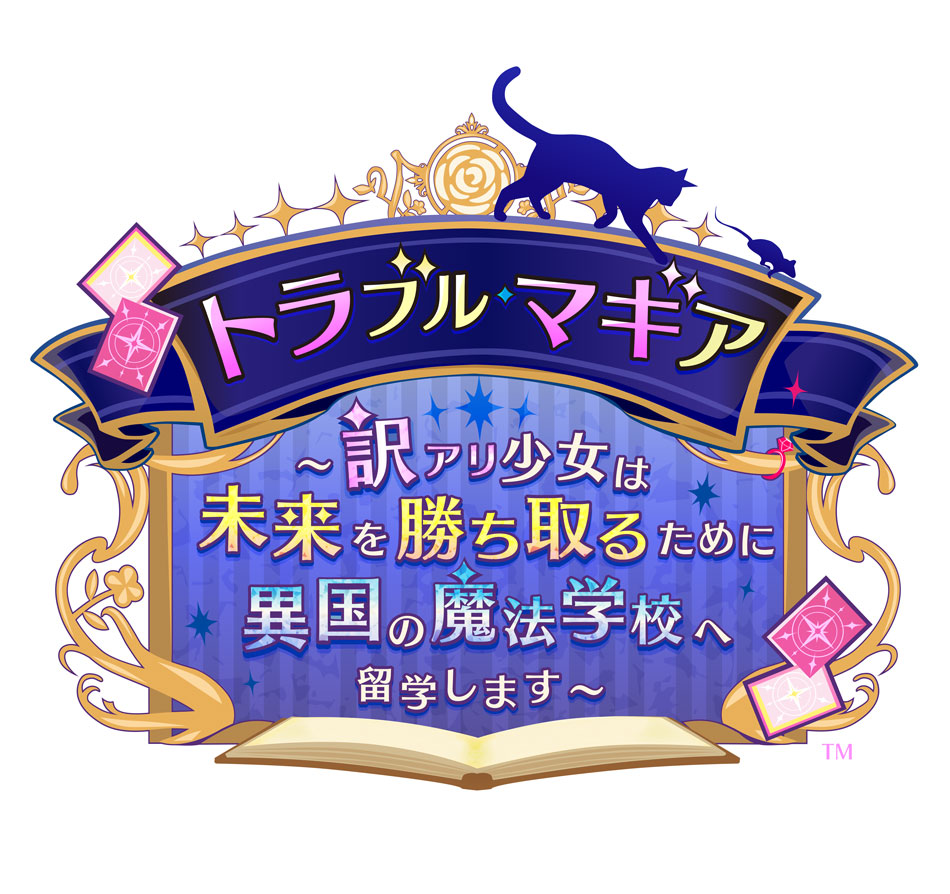 トラブル・マギア

~訳アリ少女は未来を勝ち取るために異国の魔法学校へ留学します~

TM